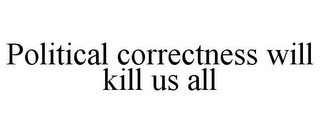 Political correctness will kill us all